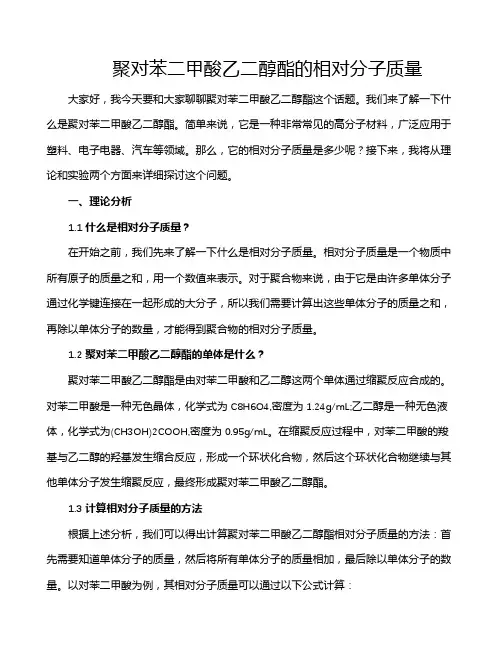 聚对苯二甲酸乙二醇酯的相对分子质量

大家好，我今天要和大家聊聊聚对苯二甲酸乙二醇酯这个话题。我们来了解一下什么是聚对苯二甲酸乙二醇酯。简单来说，它是一种非常常见的高分子材料，广泛应用于塑料、电子电器、汽车等领域。那么，它的相对分子质量是多少呢？接下来，我将从理论和实验两个方面来详细探讨这个问题。

一、理论分析

1.1 什么是相对分子质量？

在开始之前，我们先来了解一下什么是相对分子质量。相对分子质量是一个物质中所有原子的质量之和，用一个数值来表示。对于聚合物来说，由于它是由许多单体分子通过化学键连接在一起形成的大分子，所以我们需要计算出这些单体分子的质量之和，再除以单体分子的数量，才能得到聚合物的相对分子质量。

1.2 聚对苯二甲酸乙二醇酯的单体是什么？

聚对苯二甲酸乙二醇酯是由对苯二甲酸和乙二醇这两个单体通过缩聚反应合成的。对苯二甲酸是一种无色晶体，化学式为 C8H6O4,密度为 1.24g/mL;乙二醇是一种无色液体，化学式为(CH3OH)2COOH,密度为 0.95g/mL。在缩聚反应过程中，对苯二甲酸的羧基与乙二醇的羟基发生缩合反应，形成一个环状化合物，然后这个环状化合物继续与其他单体分子发生缩聚反应，最终形成聚对苯二甲酸乙二醇酯。

1.3 计算相对分子质量的方法

根据上述分析，我们可以得出计算聚对苯二甲酸乙二醇酯相对分子质量的方法：首先需要知道单体分子的质量，然后将所有单体分子的质量相加，最后除以单体分子的数量。以对苯二甲酸为例，其相对分子质量可以通过以下公式计算：